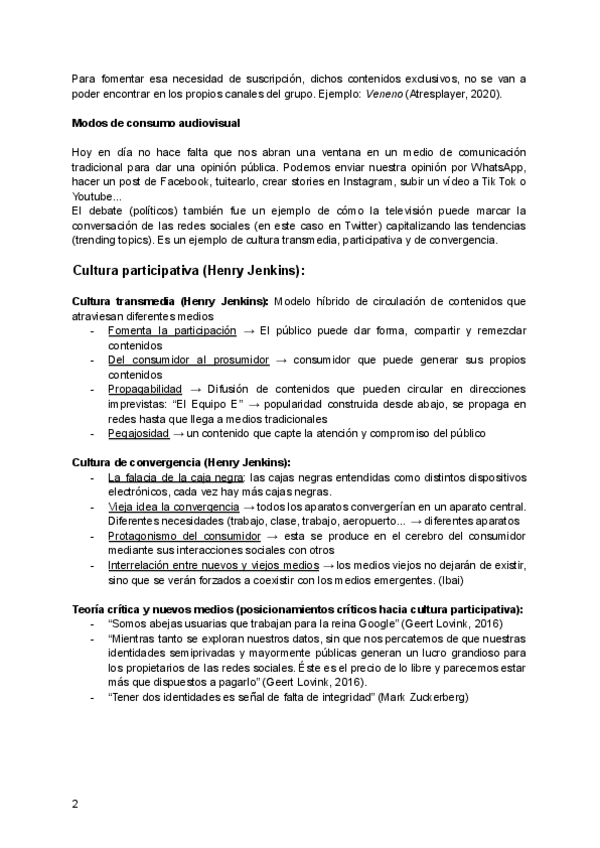 Para fomentar esa necesidad de suscripción, dichos contenidos exclusivos, no se van a poder encontrar en los propios canales del grupo. Ejemplo: Veneno (Atresplayer, 2020).

Modos de consumo audiovisual

Hoy en día no hace falta que nos abran una ventana en un medio de comunicación tradicional para dar una opinión pública. Podemos enviar nuestra opinión por WhatsApp, hacer un post de Facebook, tuitearlo, crear stories en Instagram, subir un vídeo a Tik Tok o Youtube...
El debate (políticos) también fue un ejemplo de cómo la televisión puede marcar la conversación de las redes sociales (en este caso en Twitter) capitalizando las tendencias (trending topics). Es un ejemplo de cultura transmedia, participativa y de convergencia.

Cultura participativa (Henry Jenkins):

Cultura transmedia (Henry Jenkins): Modelo híbrido de circulación de contenidos que atraviesan diferentes medios
- Fomenta la participación → El público puede dar forma, compartir y remezclar contenidos
- Del consumidor al prosumidor → consumidor que puede generar sus propios contenidos
- Propagabilidad → Difusión de contenidos que pueden circular en direcciones imprevistas: "El Equipo E" → popularidad construida desde abajo, se propaga en redes hasta que llega a medios tradicionales
- Pegajosidad → un contenido que capte la atención y compromiso del público

Cultura de convergencia (Henry Jenkins):
- La falacia de la caja negra: las cajas negras entendidas como distintos dispositivos electrónicos, cada vez hay más cajas negras.
- Vieja idea la convergencia → todos los aparatos convergerían en un aparato central. Diferentes necesidades (trabajo, clase, trabajo, aeropuerto... → diferentes aparatos
- Protagonismo del consumidor → esta se produce en el cerebro del consumidor mediante sus interacciones sociales con otros
- Interrelación entre nuevos y viejos medios → los medios viejos no dejarán de existir, sino que se verán forzados a coexistir con los medios emergentes. (Ibai)

Teoría crítica y nuevos medios (posicionamientos críticos hacia cultura participativa):
- "Somos abejas usuarias que trabajan para la reina Google" (Geert Lovink, 2016)
- "Mientras tanto se exploran nuestros datos, sin que nos percatemos de que nuestras identidades semiprivadas y mayormente públicas generan un lucro grandioso para los propietarios de las redes sociales. Éste es el precio de lo libre y parecemos estar más que dispuestos a pagarlo" (Geert Lovink, 2016).
- "Tener dos identidades es señal de falta de integridad" (Mark Zuckerberg)

2